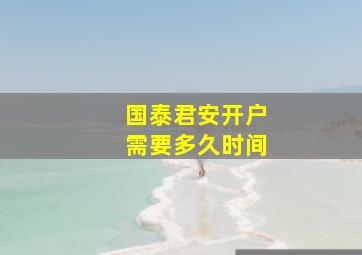 国泰君安开户
需要多久时间